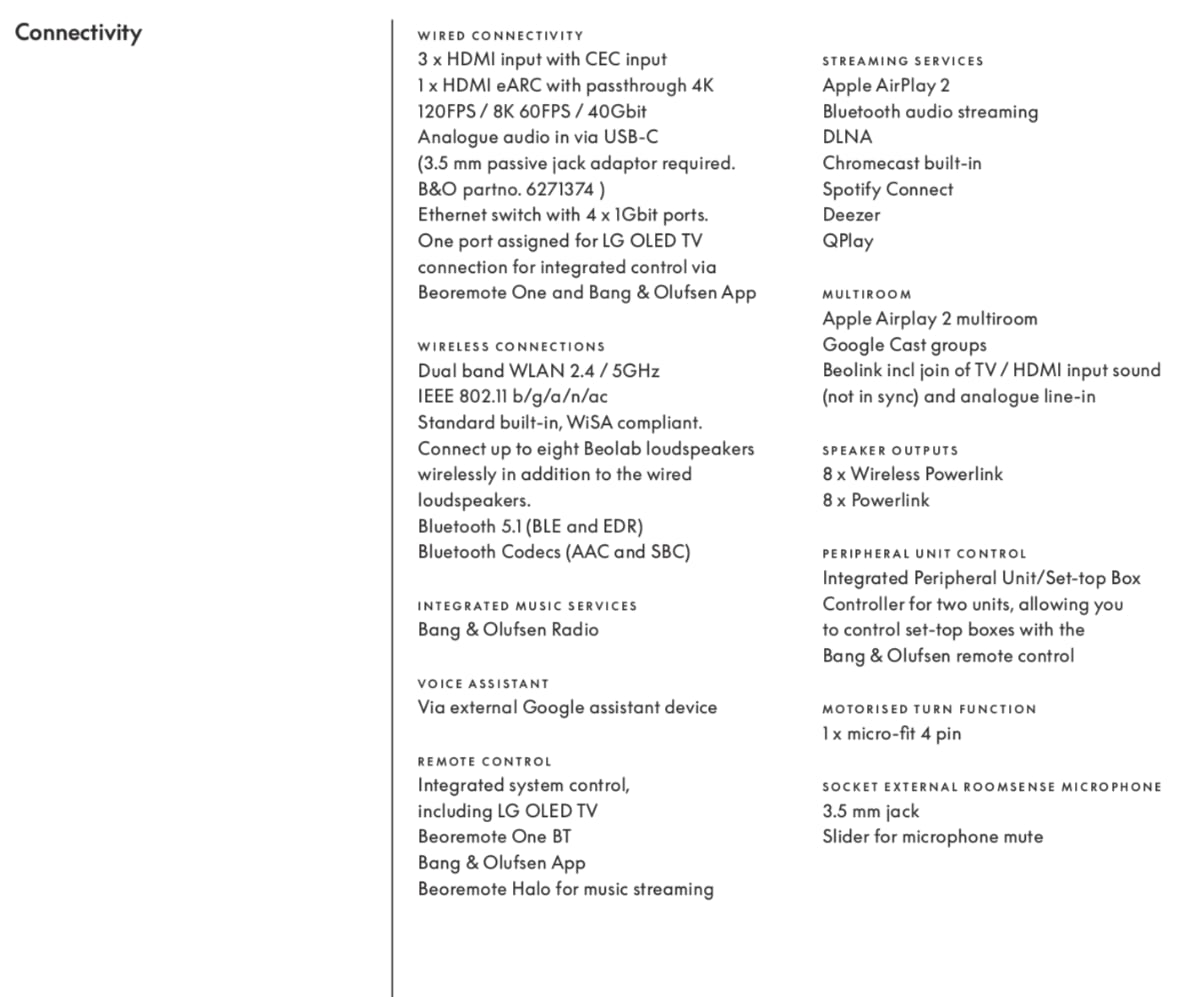 Connectivity

WIRED CONNECTIVITY
3 x HDMI input with CEC input
1 x HDMI eARC with passthrough 4K 120FPS / 8K 60FPS / 40Gbit
Analogue audio in via USB-C (3.5 mm passive jack adaptor required. B&O partno. 6271374 )
Ethernet switch with 4 x 1Gbit ports. One port assigned for LG OLED TV connection for integrated control via Beoremote One and Bang & Olufsen App

WIRELESS CONNECTIONS
Dual band WLAN 2.4 / 5GHz
IEEE 802.11 b/g/a/n/ac
Standard built-in, WiSA compliant. Connect up to eight Beolab loudspeakers wirelessly in addition to the wired loudspeakers.
Bluetooth 5.1 (BLE and EDR)
Bluetooth Codecs (AAC and SBC)

INTEGRATED MUSIC SERVICES
Bang & Olufsen Radio

VOICE ASSISTANT
Via external Google assistant device

REMOTE CONTROL
Integrated system control, including LG OLED TV
Beoremote One BT
Bang & Olufsen App
Beoremote Halo for music streaming

STREAMING SERVICES
Apple AirPlay 2
Bluetooth audio streaming
DLNA
Chromecast built-in
Spotify Connect
Deezer
QPlay

MULTIROOM
Apple Airplay 2 multiroom
Google Cast groups
Beolink incl join of TV / HDMI input sound (not in sync) and analogue line-in

SPEAKER OUTPUTS
8 x Wireless Powerlink
8 x Powerlink

PERIPHERAL UNIT CONTROL
Integrated Peripheral Unit/Set-top Box Controller for two units, allowing you to control set-top boxes with the Bang & Olufsen remote control

MOTORISED TURN FUNCTION
1 x micro-fit 4 pin

SOCKET EXTERNAL ROOMSENSE MICROPHONE
3.5 mm jack
Slider for microphone mute